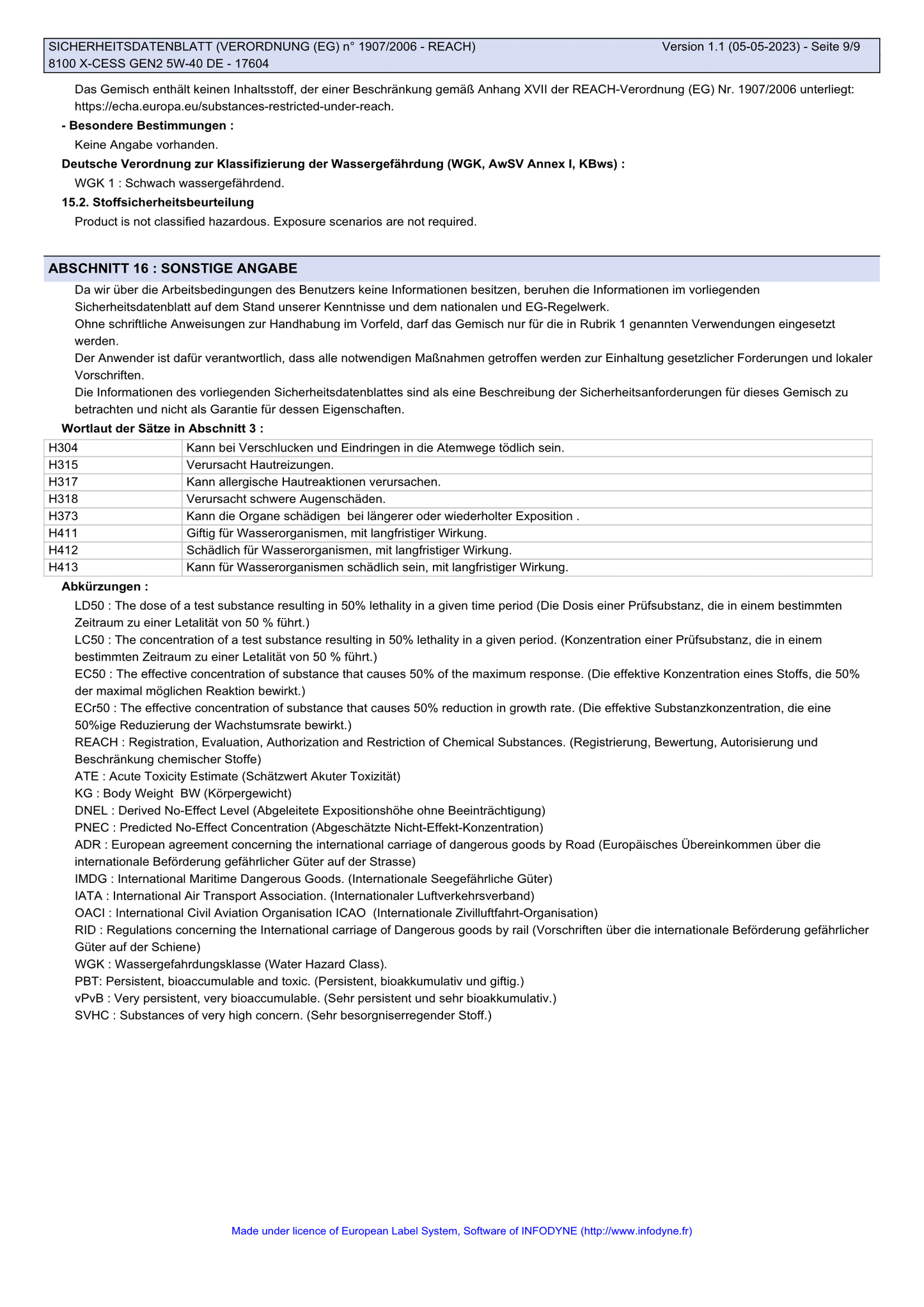 SICHERHEITSDATENBLATT (VERORDNUNG (EG) n° 1907/2006 - REACH) Version 1.1 (05-05-2023) - Seite 9/9
8100 X-CESS GEN2 5W-40 DE - 17604

Das Gemisch enthält keinen Inhaltsstoff, der einer Beschränkung gemäß Anhang XVII der REACH-Verordnung (EG) Nr. 1907/2006 unterliegt: https://echa.europa.eu/substances-restricted-under-reach.

- Besondere Bestimmungen :

Keine Angabe vorhanden.

Deutsche Verordnung zur Klassifizierung der Wassergefährdung (WGK, AwSV Annex I, KBws) :

WGK 1 : Schwach wassergefährdend.

15.2. Stoffsicherheitsbeurteilung

Product is not classified hazardous. Exposure scenarios are not required.

ABSCHNITT 16 : SONSTIGE ANGABE

Da wir über die Arbeitsbedingungen des Benutzers keine Informationen besitzen, beruhen die Informationen im vorliegenden Sicherheitsdatenblatt auf dem Stand unserer Kenntnisse und dem nationalen und EG-Regelwerk.
Ohne schriftliche Anweisungen zur Handhabung im Vorfeld, darf das Gemisch nur für die in Rubrik 1 genannten Verwendungen eingesetzt werden.
Der Anwender ist dafür verantwortlich, dass alle notwendigen Maßnahmen getroffen werden zur Einhaltung gesetzlicher Forderungen und lokaler Vorschriften.
Die Informationen des vorliegenden Sicherheitsdatenblattes sind als eine Beschreibung der Sicherheitsanforderungen für dieses Gemisch zu betrachten und nicht als Garantie für dessen Eigenschaften.

Wortlaut der Sätze in Abschnitt 3 :

| H304 | Kann bei Verschlucken und Eindringen in die Atemwege tödlich sein. |
|---|---|
| H315 | Verursacht Hautreizungen. |
| H317 | Kann allergische Hautreaktionen verursachen. |
| H318 | Verursacht schwere Augenschäden. |
| H373 | Kann die Organe schädigen bei längerer oder wiederholter Exposition . |
| H411 | Giftig für Wasserorganismen, mit langfristiger Wirkung. |
| H412 | Schädlich für Wasserorganismen, mit langfristiger Wirkung. |
| H413 | Kann für Wasserorganismen schädlich sein, mit langfristiger Wirkung. |

Abkürzungen :

LD50 : The dose of a test substance resulting in 50% lethality in a given time period (Die Dosis einer Prüfsubstanz, die in einem bestimmten Zeitraum zu einer Letalität von 50 % führt.)
LC50 : The concentration of a test substance resulting in 50% lethality in a given period. (Konzentration einer Prüfsubstanz, die in einem bestimmten Zeitraum zu einer Letalität von 50 % führt.)
EC50 : The effective concentration of substance that causes 50% of the maximum response. (Die effektive Konzentration eines Stoffs, die 50% der maximal möglichen Reaktion bewirkt.)
ECr50 : The effective concentration of substance that causes 50% reduction in growth rate. (Die effektive Substanzkonzentration, die eine 50%ige Reduzierung der Wachstumsrate bewirkt.)
REACH : Registration, Evaluation, Authorization and Restriction of Chemical Substances. (Registrierung, Bewertung, Autorisierung und Beschränkung chemischer Stoffe)
ATE : Acute Toxicity Estimate (Schätzwert Akuter Toxizität)
KG : Body Weight BW (Körpergewicht)
DNEL : Derived No-Effect Level (Abgeleitete Expositionshöhe ohne Beeinträchtigung)
PNEC : Predicted No-Effect Concentration (Abgeschätzte Nicht-Effekt-Konzentration)
ADR : European agreement concerning the international carriage of dangerous goods by Road (Europäisches Übereinkommen über die internationale Beförderung gefährlicher Güter auf der Strasse)
IMDG : International Maritime Dangerous Goods. (Internationale Seegefährliche Güter)
IATA : International Air Transport Association. (Internationaler Luftverkehrsverband)
OACI : International Civil Aviation Organisation ICAO (Internationale Zivilluftfahrt-Organisation)
RID : Regulations concerning the International carriage of Dangerous goods by rail (Vorschriften über die internationale Beförderung gefährlicher Güter auf der Schiene)
WGK : Wassergefahrdungsklasse (Water Hazard Class).
PBT: Persistent, bioaccumulable and toxic. (Persistent, bioakkumulativ und giftig.)
vPvB : Very persistent, very bioaccumulable. (Sehr persistent und sehr bioakkumulativ.)
SVHC : Substances of very high concern. (Sehr besorgniserregender Stoff.)

Made under licence of European Label System, Software of INFODYNE (http://www.infodyne.fr)